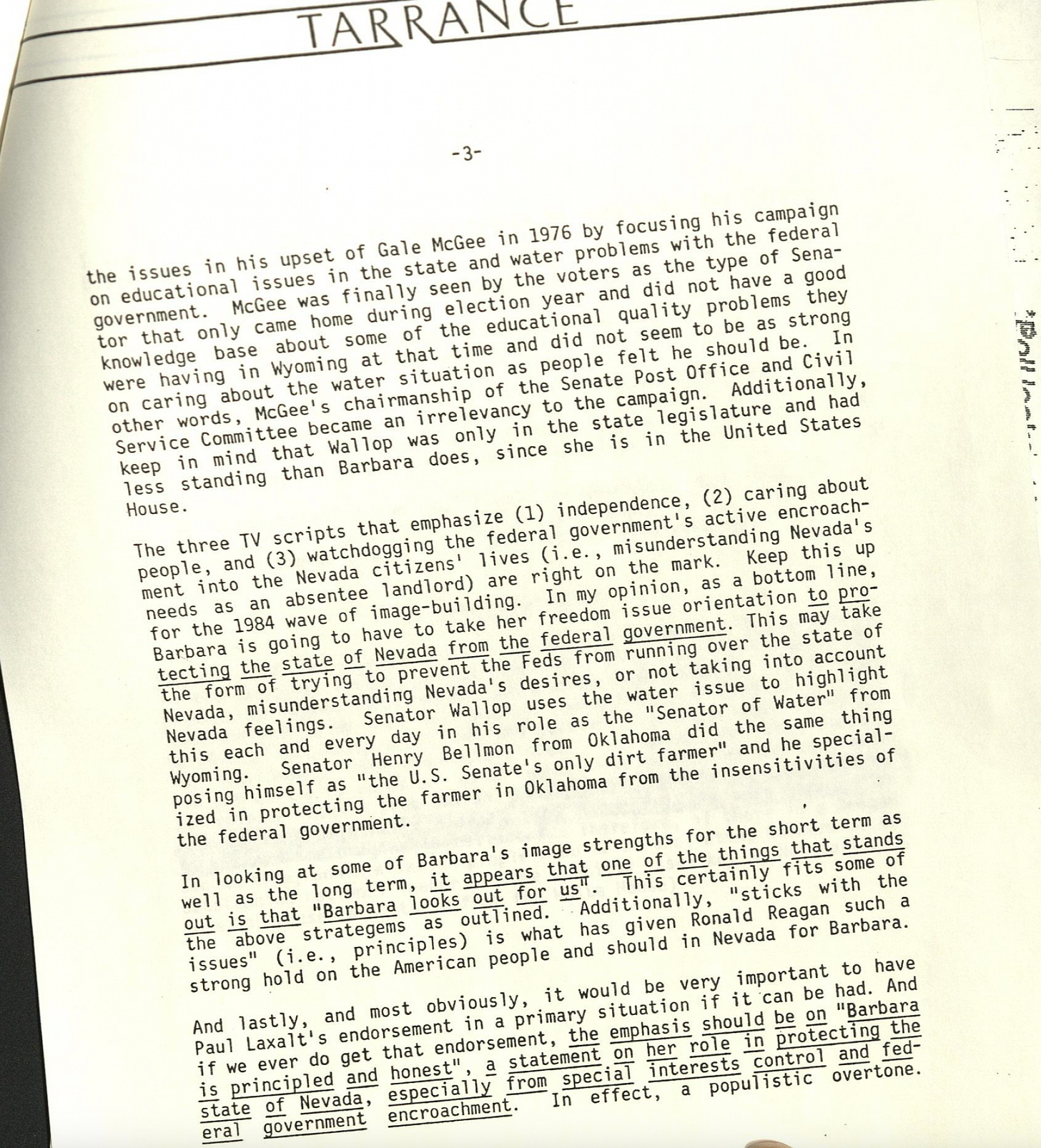 TARRANCE

-3-

the issues in his upset of Gale McGee in 1976 by focusing his campaign on educational issues in the state and water problems with the federal government. McGee was finally seen by the voters as the type of Senator that only came home during election year and did not have a good knowledge base about some of the educational quality problems they were having in Wyoming at that time and did not seem to be as strong on caring about the water situation as people felt he should be. In other words, McGee's chairmanship of the Senate Post Office and Civil Service Committee became an irrelevancy to the campaign. Additionally, keep in mind that Wallop was only in the state legislature and had less standing than Barbara does, since she is in the United States House.

The three TV scripts that emphasize (1) independence, (2) caring about people, and (3) watchdogging the federal government's active encroachment into the Nevada citizens' lives (i.e., misunderstanding Nevada's needs as an absentee landlord) are right on the mark. Keep this up for the 1984 wave of image-building. In my opinion, as a bottom line, Barbara is going to have to take her freedom issue orientation to protecting the state of Nevada from the federal government. This may take the form of trying to prevent the Feds from running over the state of Nevada, misunderstanding Nevada's desires, or not taking into account Nevada feelings. Senator Wallop uses the water issue to highlight this each and every day in his role as the "Senator of Water" from Wyoming. Senator Henry Bellmon from Oklahoma did the same thing posing himself as "the U.S. Senate's only dirt farmer" and he specialized in protecting the farmer in Oklahoma from the insensitivities of the federal government.

In looking at some of Barbara's image strengths for the short term as well as the long term, it appears that one of the things that stands out is that "Barbara looks out for us". This certainly fits some of the above strategems as outlined. Additionally, "sticks with the issues" (i.e., principles) is what has given Ronald Reagan such a strong hold on the American people and should in Nevada for Barbara.

And lastly, and most obviously, it would be very important to have Paul Laxalt's endorsement in a primary situation if it can be had. And if we ever do get that endorsement, the emphasis should be on "Barbara is principled and honest", a statement on her role in protecting the state of Nevada, especially from special interests control and federal government encroachment. In effect, a populistic overtone.